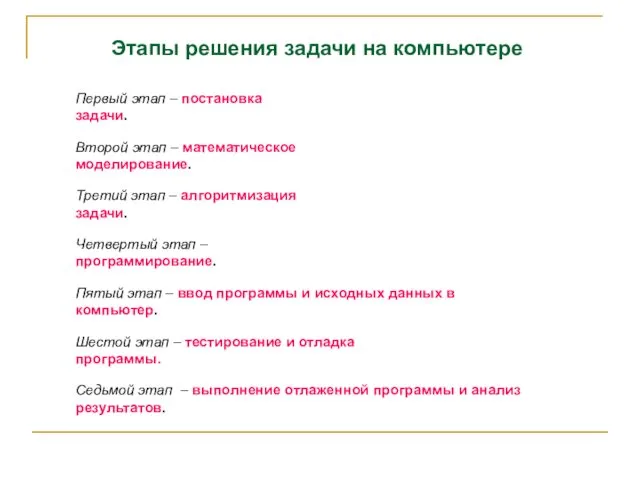 Этапы решения задачи на компьютере

Первый этап – постановка задачи.

Второй этап – математическое моделирование.

Третий этап – алгоритмизация задачи.

Четвертый этап – программирование.

Пятый этап – ввод программы и исходных данных в компьютер.

Шестой этап – тестирование и отладка программы.

Седьмой этап – выполнение отлаженной программы и анализ результатов.